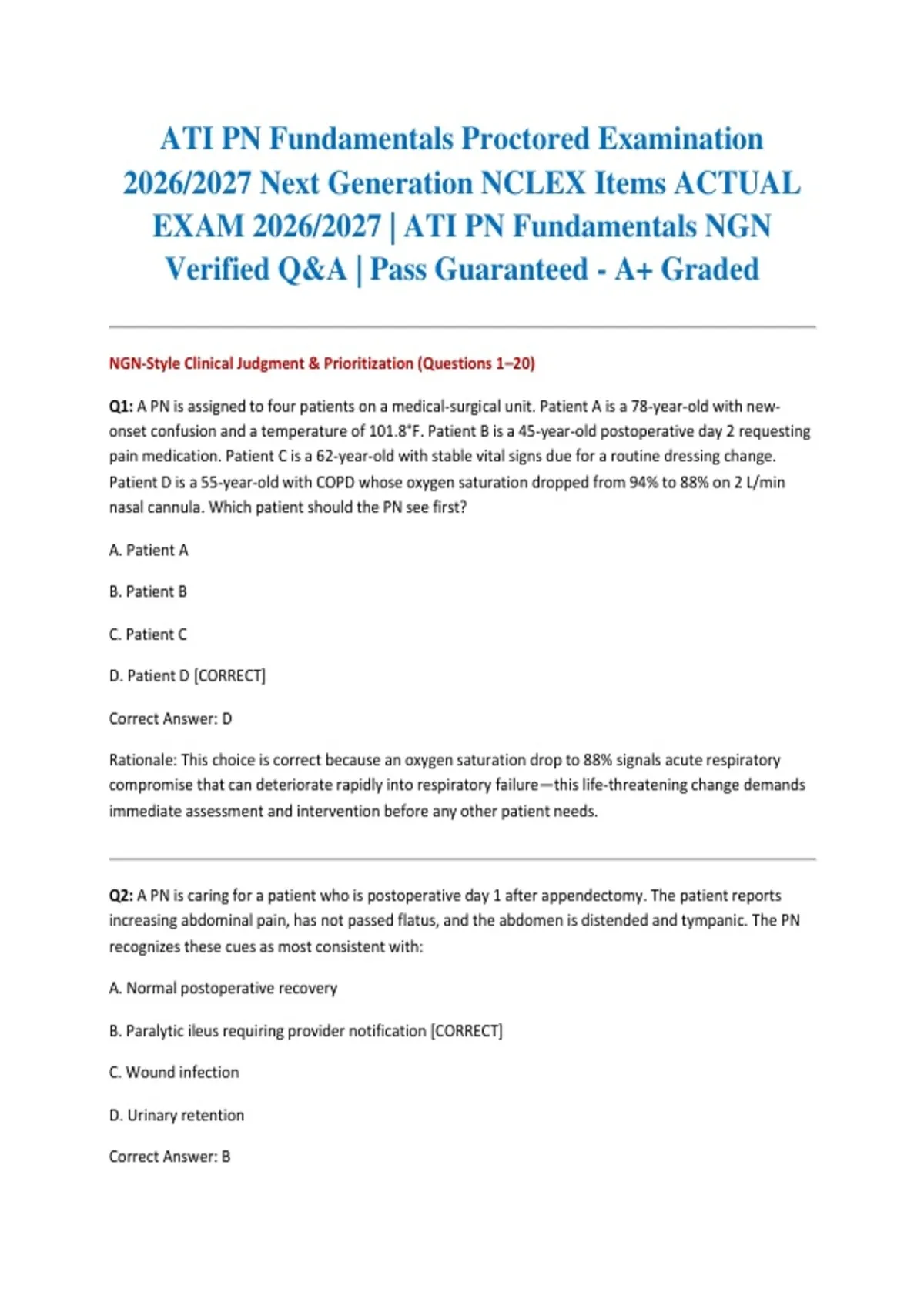 ATI PN Fundamentals Proctored Examination 2026/2027 Next Generation NCLEX Items ACTUAL EXAM 2026/2027 | ATI PN Fundamentals NGN Verified Q&A | Pass Guaranteed - A+ Graded

NGN-Style Clinical Judgment & Prioritization (Questions 1–20)

Q1: A PN is assigned to four patients on a medical-surgical unit. Patient A is a 78-year-old with new-onset confusion and a temperature of 101.8°F. Patient B is a 45-year-old postoperative day 2 requesting pain medication. Patient C is a 62-year-old with stable vital signs due for a routine dressing change. Patient D is a 55-year-old with COPD whose oxygen saturation dropped from 94% to 88% on 2 L/min nasal cannula. Which patient should the PN see first?

A. Patient A

B. Patient B

C. Patient C

D. Patient D [CORRECT]

Correct Answer: D

Rationale: This choice is correct because an oxygen saturation drop to 88% signals acute respiratory compromise that can deteriorate rapidly into respiratory failure—this life-threatening change demands immediate assessment and intervention before any other patient needs.

Q2: A PN is caring for a patient who is postoperative day 1 after appendectomy. The patient reports increasing abdominal pain, has not passed flatus, and the abdomen is distended and tympanic. The PN recognizes these cues as most consistent with:

A. Normal postoperative recovery

B. Paralytic ileus requiring provider notification [CORRECT]

C. Wound infection

D. Urinary retention

Correct Answer: B